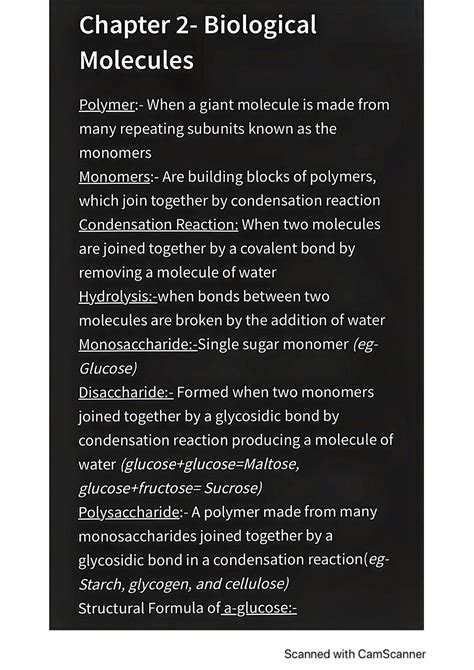 Chapter 2- Biological Molecules

Polymer:- When a giant molecule is made from many repeating subunits known as the monomers
Monomers:- Are building blocks of polymers, which join together by condensation reaction
Condensation Reaction: When two molecules are joined together by a covalent bond by removing a molecule of water
Hydrolysis:-when bonds between two molecules are broken by the addition of water
Monosaccharide:-Single sugar monomer (eg- Glucose)
Disaccharide:- Formed when two monomers joined together by a glycosidic bond by condensation reaction producing a molecule of water (glucose+glucose=Maltose, glucose+fructose= Sucrose)
Polysaccharide:- A polymer made from many monosaccharides joined together by a glycosidic bond in a condensation reaction(eg- Starch, glycogen, and cellulose)
Structural Formula of a-glucose:-

Scanned with CamScanner